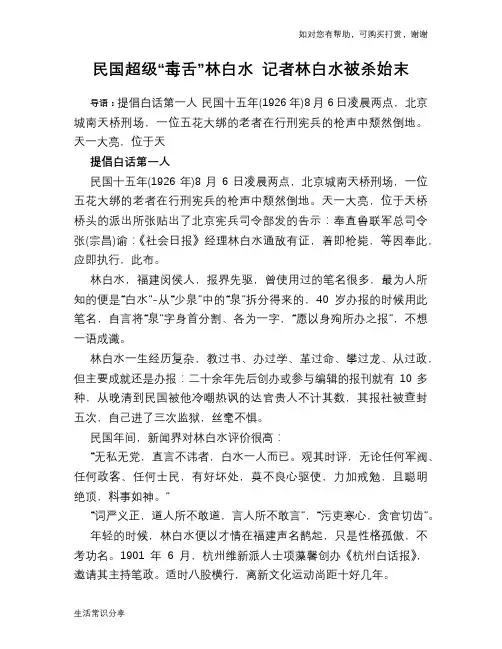 如对您有帮助，可购买打赏，谢谢

民国超级“毒舌”林白水 记者林白水被杀始末

导语：提倡白话第一人 民国十五年(1926 年)8 月 6 日凌晨两点，北京城南天桥刑场，一位五花大绑的老者在行刑宪兵的枪声中颓然倒地。天一大亮，位于天

提倡白话第一人

民国十五年(1926 年)8 月 6 日凌晨两点，北京城南天桥刑场，一位五花大绑的老者在行刑宪兵的枪声中颓然倒地。天一大亮，位于天桥桥头的派出所张贴出了北京宪兵司令部发的告示：奉直鲁联军总司令张(宗昌)谕：《社会日报》经理林白水通敌有证，着即枪毙，等因奉此，应即执行，此布。

林白水，福建闽侯人，报界先驱，曾使用过的笔名很多，最为人所知的便是“白水”-从“少泉”中的“泉”拆分得来的，40 岁办报的时候用此笔名，自言将“泉”字身首分割、各为一字，“愿以身殉所办之报”，不想一语成谶。

林白水一生经历复杂，教过书、办过学、革过命、攀过龙、从过政，但主要成就还是办报：二十余年先后创办或参与编辑的报刊就有 10 多种，从晚清到民国被他冷嘲热讽的达官贵人不计其数，其报社被查封五次，自己进了三次监狱，丝毫不惧。

民国年间，新闻界对林白水评价很高：

“无私无党，直言不讳者，白水一人而已。观其时评，无论任何军阀、任何政客、任何士民，有好坏处，莫不良心驱使，力加戒勉，且聪明绝顶，料事如神。”

“词严义正，道人所不敢道，言人所不敢言”，“污吏寒心，贪官切齿”。

年轻的时候，林白水便以才情在福建声名鹊起，只是性格孤傲，不考功名。1901 年 6 月，杭州维新派人士项藻馨创办《杭州白话报》，邀请其主持笔政。适时八股横行，离新文化运动尚距十好几年。

生活常识分享